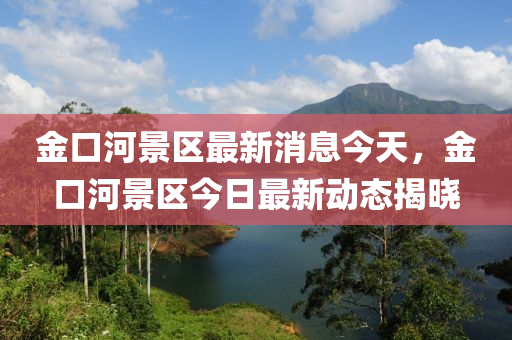 金口河景区最新消息今天，金口河景区今日最新动态揭晓